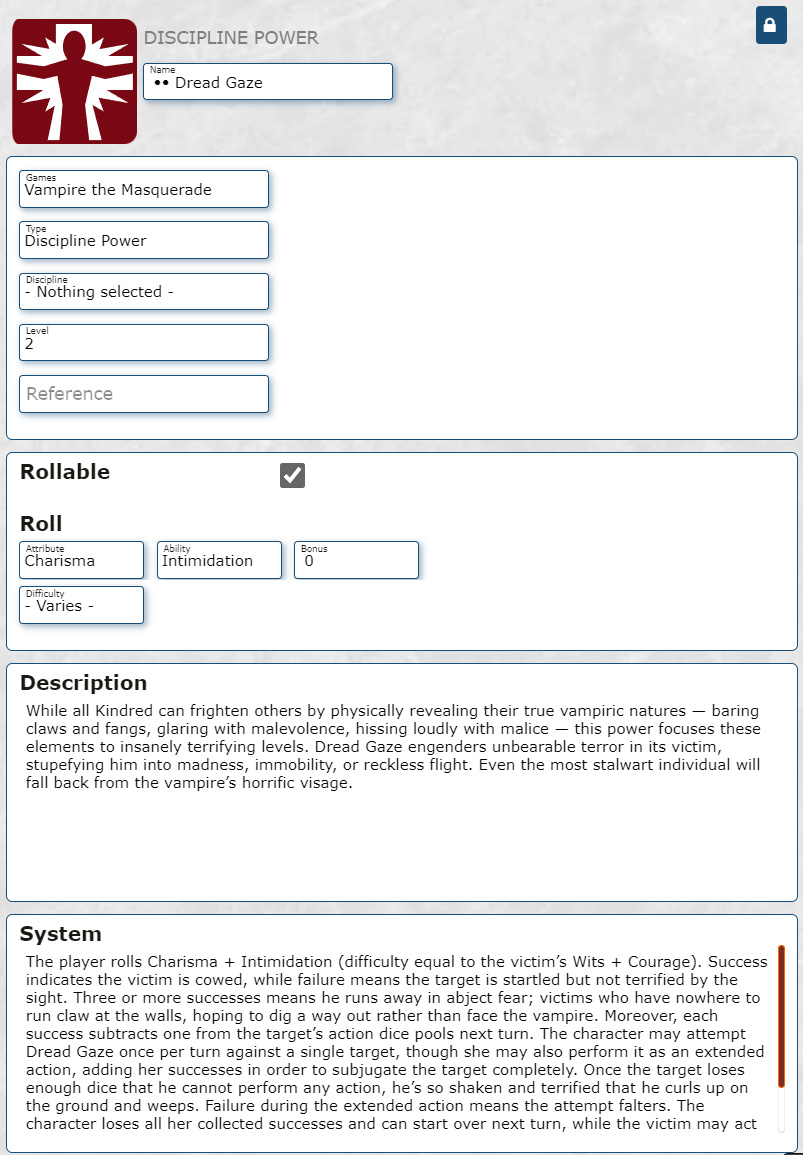 DISCIPLINE POWER

Name
•• Dread Gaze

Games
Vampire the Masquerade

Type
Discipline Power

Discipline
- Nothing selected -

Level
2

Reference

Rollable

Roll

Attribute
Charisma

Ability
Intimidation

Bonus
0

Difficulty
- Varies -

Description

While all Kindred can frighten others by physically revealing their true vampiric natures — baring claws and fangs, glaring with malevolence, hissing loudly with malice — this power focuses these elements to insanely terrifying levels. Dread Gaze engenders unbearable terror in its victim, stupefying him into madness, immobility, or reckless flight. Even the most stalwart individual will fall back from the vampire's horrific visage.

System

The player rolls Charisma + Intimidation (difficulty equal to the victim's Wits + Courage). Success indicates the victim is cowed, while failure means the target is startled but not terrified by the sight. Three or more successes means he runs away in abject fear; victims who have nowhere to run claw at the walls, hoping to dig a way out rather than face the vampire. Moreover, each success subtracts one from the target's action dice pools next turn. The character may attempt Dread Gaze once per turn against a single target, though she may also perform it as an extended action, adding her successes in order to subjugate the target completely. Once the target loses enough dice that he cannot perform any action, he's so shaken and terrified that he curls up on the ground and weeps. Failure during the extended action means the attempt falters. The character loses all her collected successes and can start over next turn, while the victim may act